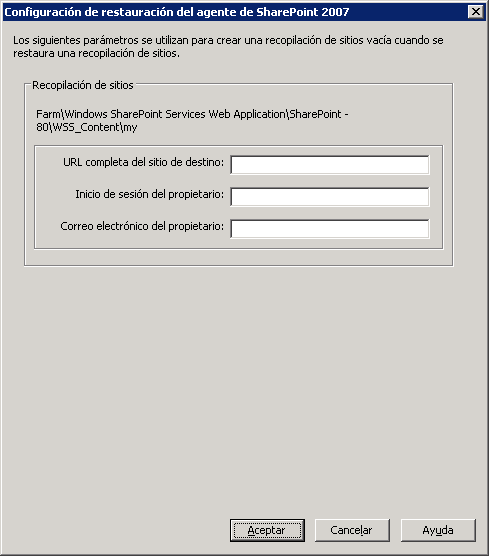 Configuración de restauración del agente de SharePoint 2007

Los siguientes parámetros se utilizan para crear una recopilación de sitios vacía cuando se restaura una recopilación de sitios.

Recopilación de sitios

Farm\Windows SharePoint Services Web Application\SharePoint - 80\WSS_Content\my

URL completa del sitio de destino:

Inicio de sesión del propietario:

Correo electrónico del propietario:

Aceptar

Cancelar

Ayuda